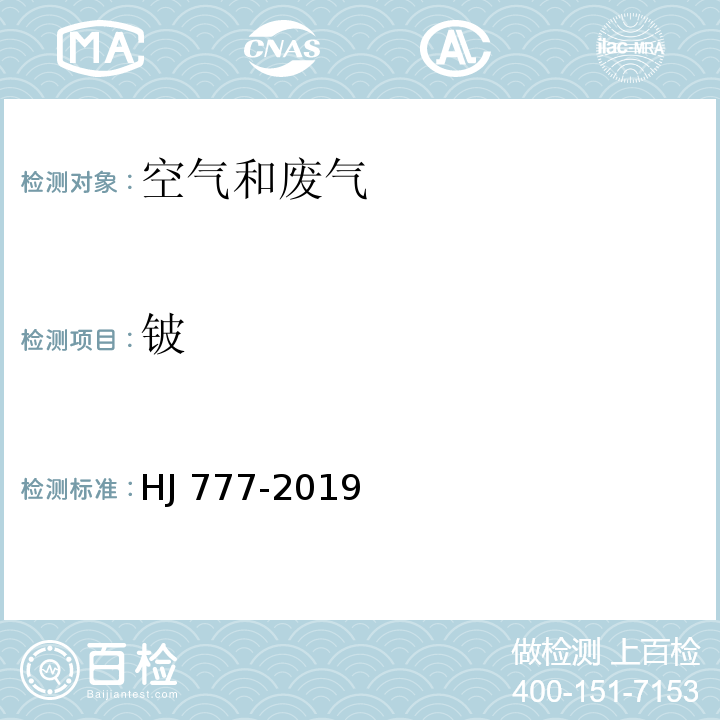 MA CNAS AL ilac-MRA

检测对象：空气和废气

检测项目：铍

检测标准：HJ 777-2019

百检
Baijiantest.com

做检测 上百检
400-151-7153